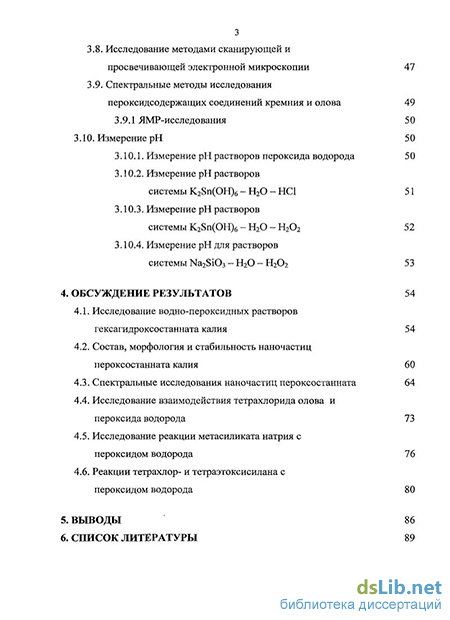 3

3.8. Исследование методами сканирующей и просвечивающей электронной микроскопии 47

3.9. Спектральные методы исследования пероксидсодержащих соединений кремния и олова 49

3.9.1 ЯМР-исследования 50

3.10. Измерение pH 50

3.10.1. Измерение pH растворов пероксида водорода 50

3.10.2. Измерение pH растворов системы $K_2Sn(OH)_6 - H_2O - HCl$ 51

3.10.3. Измерение pH растворов системы $K_2Sn(OH)_6 - H_2O - H_2O_2$ 52

3.10.4. Измерение pH для растворов системы $Na_2SiO_3 - H_2O - H_2O_2$ 53

4. ОБСУЖДЕНИЕ РЕЗУЛЬТАТОВ 54

4.1. Исследование водно-пероксидных растворов гексагидроксостанната калия 54

4.2. Состав, морфология и стабильность наночастиц пероксостанната калия 60

4.3. Спектральные исследования наночастиц пероксостанната 64

4.4. Исследование взаимодействия тетрахлорида олова и пероксида водорода 73

4.5. Исследование реакции метасиликата натрия с пероксидом водорода 76

4.6. Реакции тетрахлор- и тетраэтоксисилана с пероксидом водорода 80

5. ВЫВОДЫ 86

6. СПИСОК ЛИТЕРАТУРЫ 89

dsLib.net
библиотека диссертаций